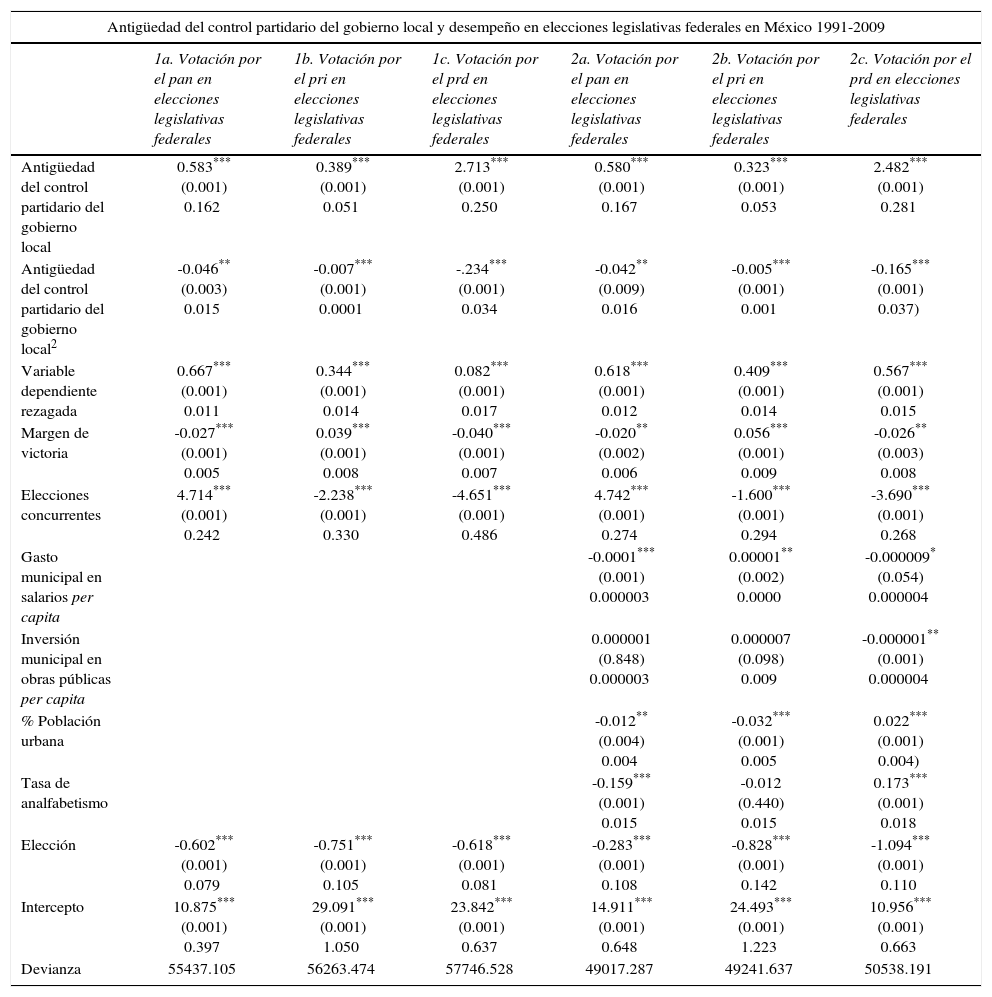 Antigüedad del control partidario del gobierno local y desempeño en elecciones legislativas federales en México 1991-2009

| | 1a. Votación por el pan en elecciones legislativas federales | 1b. Votación por el pri en elecciones legislativas federales | 1c. Votación por el prd en elecciones legislativas federales | 2a. Votación por el pan en elecciones legislativas federales | 2b. Votación por el pri en elecciones legislativas federales | 2c. Votación por el prd en elecciones legislativas federales |
|---|---|---|---|---|---|---|
| Antigüedad del control partidario del gobierno local | $0.583^{***}$ (0.001) 0.162 | $0.389^{***}$ (0.001) 0.051 | $2.713^{***}$ (0.001) 0.250 | $0.580^{***}$ (0.001) 0.167 | $0.323^{***}$ (0.001) 0.053 | $2.482^{***}$ (0.001) 0.281 |
| Antigüedad del control partidario del gobierno local$^2$ | $-0.046^{**}$ (0.003) 0.015 | $-0.007^{***}$ (0.001) 0.0001 | $-.234^{***}$ (0.001) 0.034 | $-0.042^{**}$ (0.009) 0.016 | $-0.005^{***}$ (0.001) 0.001 | $-0.165^{***}$ (0.001) 0.037) |
| Variable dependiente rezagada | $0.667^{***}$ (0.001) 0.011 | $0.344^{***}$ (0.001) 0.014 | $0.082^{***}$ (0.001) 0.017 | $0.618^{***}$ (0.001) 0.012 | $0.409^{***}$ (0.001) 0.014 | $0.567^{***}$ (0.001) 0.015 |
| Margen de victoria | $-0.027^{***}$ (0.001) 0.005 | $0.039^{***}$ (0.001) 0.008 | $-0.040^{***}$ (0.001) 0.007 | $-0.020^{**}$ (0.002) 0.006 | $0.056^{***}$ (0.001) 0.009 | $-0.026^{**}$ (0.003) 0.008 |
| Elecciones concurrentes | $4.714^{***}$ (0.001) 0.242 | $-2.238^{***}$ (0.001) 0.330 | $-4.651^{***}$ (0.001) 0.486 | $4.742^{***}$ (0.001) 0.274 | $-1.600^{***}$ (0.001) 0.294 | $-3.690^{***}$ (0.001) 0.268 |
| Gasto municipal en salarios *per capita* | | | | $-0.0001^{***}$ (0.001) 0.000003 | $0.00001^{**}$ (0.002) 0.0000 | $-0.000009^{*}$ (0.054) 0.000004 |
| Inversión municipal en obras públicas *per capita* | | | | 0.000001 (0.848) 0.000003 | 0.000007 (0.098) 0.009 | $-0.000001^{**}$ (0.001) 0.000004 |
| % Población urbana | | | | $-0.012^{**}$ (0.004) 0.004 | $-0.032^{***}$ (0.001) 0.005 | $0.022^{***}$ (0.001) 0.004) |
| Tasa de analfabetismo | | | | $-0.159^{***}$ (0.001) 0.015 | -0.012 (0.440) 0.015 | $0.173^{***}$ (0.001) 0.018 |
| Elección | $-0.602^{***}$ (0.001) 0.079 | $-0.751^{***}$ (0.001) 0.105 | $-0.618^{***}$ (0.001) 0.081 | $-0.283^{***}$ (0.001) 0.108 | $-0.828^{***}$ (0.001) 0.142 | $-1.094^{***}$ (0.001) 0.110 |
| Intercepto | $10.875^{***}$ (0.001) 0.397 | $29.091^{***}$ (0.001) 1.050 | $23.842^{***}$ (0.001) 0.637 | $14.911^{***}$ (0.001) 0.648 | $24.493^{***}$ (0.001) 1.223 | $10.956^{***}$ (0.001) 0.663 |
| Devianza | 55437.105 | 56263.474 | 57746.528 | 49017.287 | 49241.637 | 50538.191 |